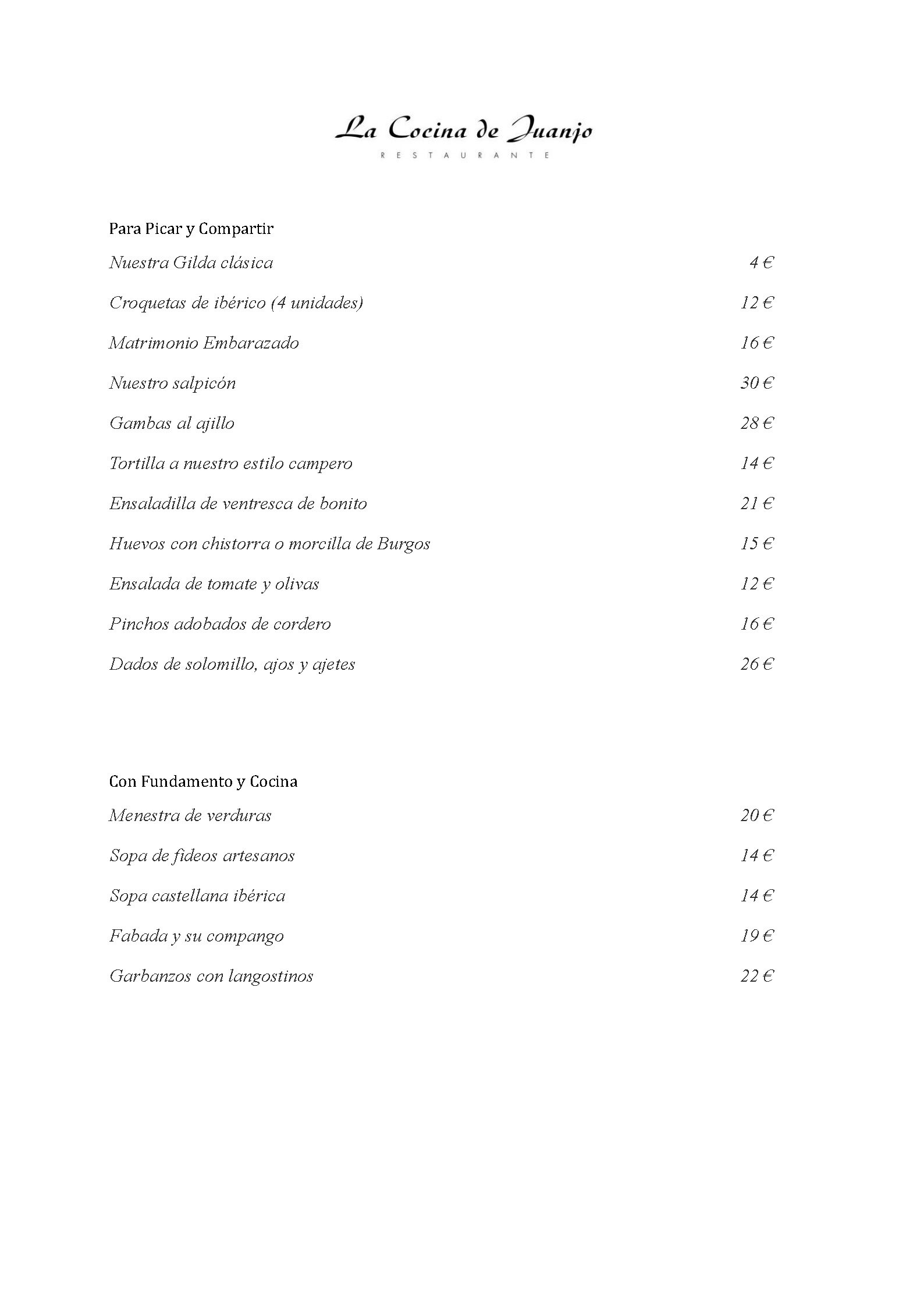 La Cocina de Juanjo
RESTAURANTE

Para Picar y Compartir

Nuestra Gilda clásica 4 €

Croquetas de ibérico (4 unidades) 12 €

Matrimonio Embarazado 16 €

Nuestro salpicón 30 €

Gambas al ajillo 28 €

Tortilla a nuestro estilo campero 14 €

Ensaladilla de ventresca de bonito 21 €

Huevos con chistorra o morcilla de Burgos 15 €

Ensalada de tomate y olivas 12 €

Pinchos adobados de cordero 16 €

Dados de solomillo, ajos y ajetes 26 €

Con Fundamento y Cocina

Menestra de verduras 20 €

Sopa de fideos artesanos 14 €

Sopa castellana ibérica 14 €

Fabada y su compango 19 €

Garbanzos con langostinos 22 €